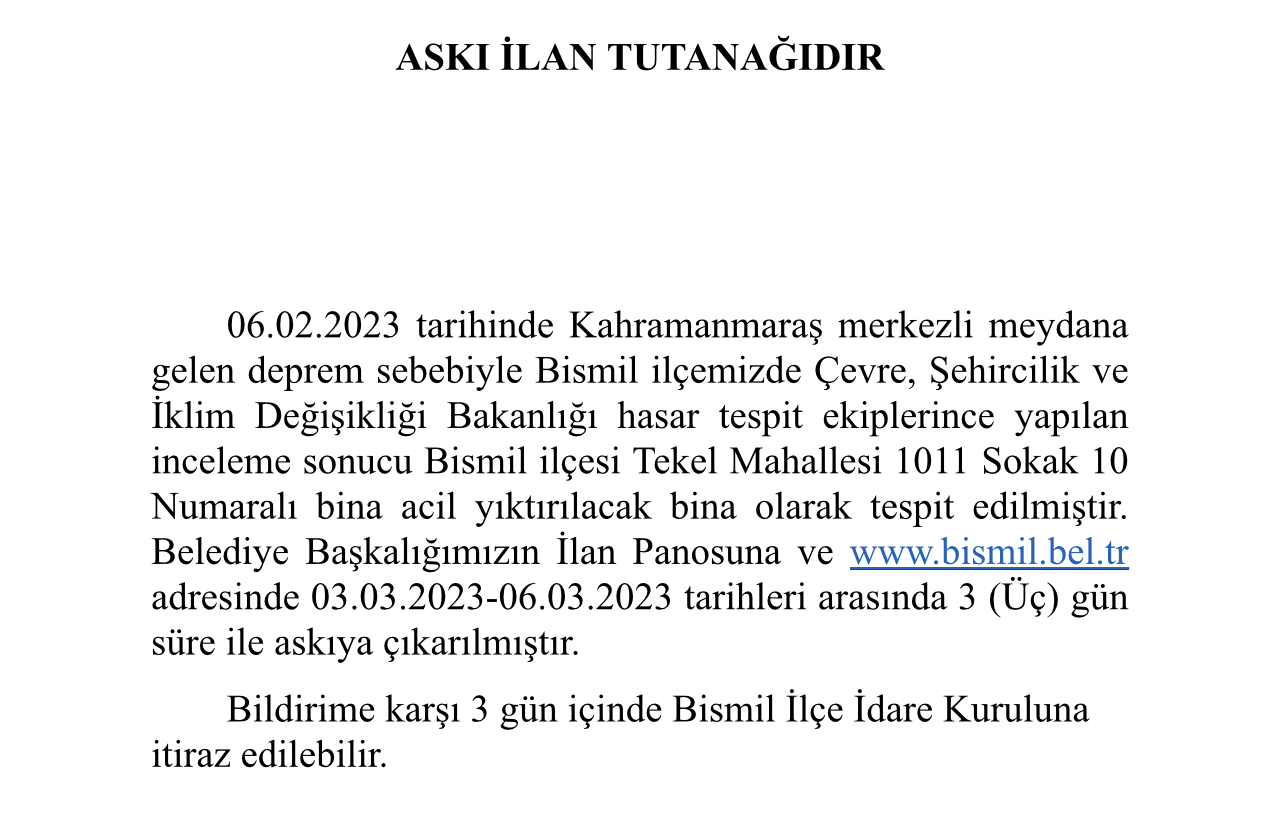 ASKI İLAN TUTANAĞIDIR

06.02.2023 tarihinde Kahramanmaraş merkezli meydana gelen deprem sebebiyle Bismil ilçemizde Çevre, Şehircilik ve İklim Değişikliği Bakanlığı hasar tespit ekiplerince yapılan inceleme sonucu Bismil ilçesi Tekel Mahallesi 1011 Sokak 10 Numaralı bina acil yıktırılacak bina olarak tespit edilmiştir. Belediye Başkalığımızın İlan Panosuna ve www.bismil.bel.tr adresinde 03.03.2023-06.03.2023 tarihleri arasında 3 (Üç) gün süre ile askıya çıkarılmıştır.

Bildirime karşı 3 gün içinde Bismil İlçe İdare Kuruluna itiraz edilebilir.